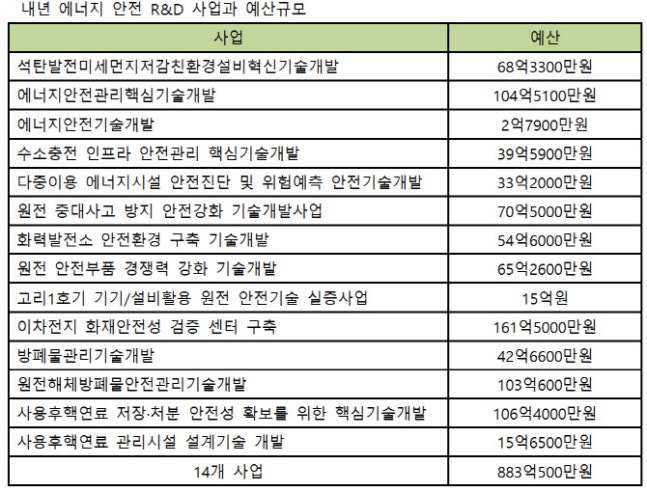 내년 에너지 안전 R&D 사업과 예산규모

| 사업 | 예산 |
|---|---|
| 석탄발전미세먼지저감친환경설비혁신기술개발 | 68억3300만원 |
| 에너지안전관리핵심기술개발 | 104억5100만원 |
| 에너지안전기술개발 | 2억7900만원 |
| 수소충전 인프라 안전관리 핵심기술개발 | 39억5900만원 |
| 다중이용 에너지시설 안전진단 및 위험예측 안전기술개발 | 33억2000만원 |
| 원전 중대사고 방지 안전강화 기술개발사업 | 70억5000만원 |
| 화력발전소 안전환경 구축 기술개발 | 54억6000만원 |
| 원전 안전부품 경쟁력 강화 기술개발 | 65억2600만원 |
| 고리1호기 기기/설비활용 원전 안전기술 실증사업 | 15억원 |
| 이차전지 화재안전성 검증 센터 구축 | 161억5000만원 |
| 방폐물관리기술개발 | 42억6600만원 |
| 원전해체방폐물안전관리기술개발 | 103억600만원 |
| 사용후핵연료 저장·처분 안전성 확보를 위한 핵심기술개발 | 106억4000만원 |
| 사용후핵연료 관리시설 설계기술 개발 | 15억6500만원 |
| 14개 사업 | 883억500만원 |